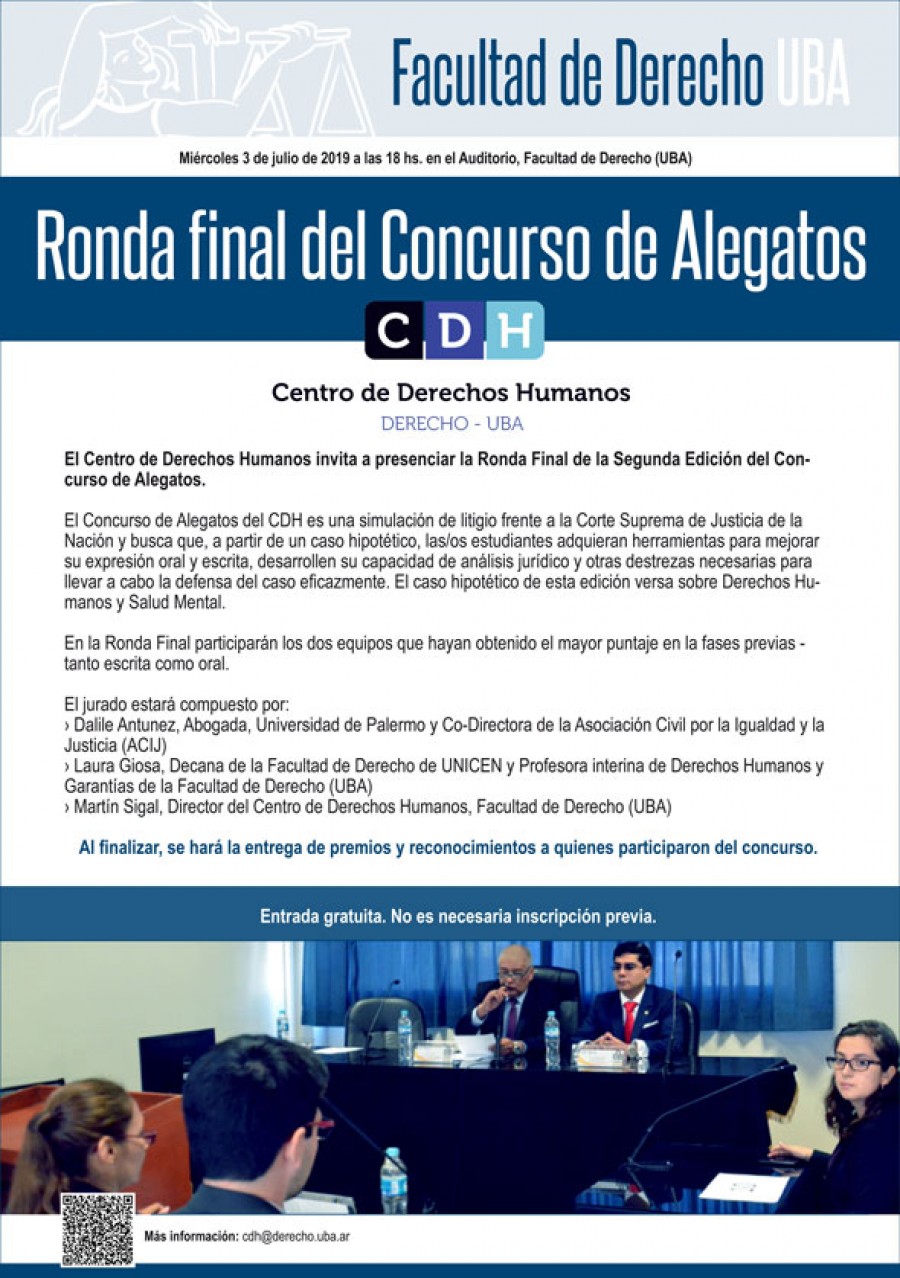 Facultad de Derecho UBA

Miércoles 3 de julio de 2019 a las 18 hs. en el Auditorio, Facultad de Derecho (UBA)

Ronda final del Concurso de Alegatos

CDH

Centro de Derechos Humanos

DERECHO - UBA

El Centro de Derechos Humanos invita a presenciar la Ronda Final de la Segunda Edición del Concurso de Alegatos.

El Concurso de Alegatos del CDH es una simulación de litigio frente a la Corte Suprema de Justicia de la Nación y busca que, a partir de un caso hipotético, las/os estudiantes adquieran herramientas para mejorar su expresión oral y escrita, desarrollen su capacidad de análisis jurídico y otras destrezas necesarias para llevar a cabo la defensa del caso eficazmente. El caso hipotético de esta edición versa sobre Derechos Humanos y Salud Mental.

En la Ronda Final participarán los dos equipos que hayan obtenido el mayor puntaje en la fases previas - tanto escrita como oral.

El jurado estará compuesto por:
› Dalile Antunez, Abogada, Universidad de Palermo y Co-Directora de la Asociación Civil por la Igualdad y la Justicia (ACIJ)
› Laura Giosa, Decana de la Facultad de Derecho de UNICEN y Profesora interina de Derechos Humanos y Garantías de la Facultad de Derecho (UBA)
› Martín Sigal, Director del Centro de Derechos Humanos, Facultad de Derecho (UBA)

Al finalizar, se hará la entrega de premios y reconocimientos a quienes participaron del concurso.

Entrada gratuita. No es necesaria inscripción previa.

Más información: cdh@derecho.uba.ar